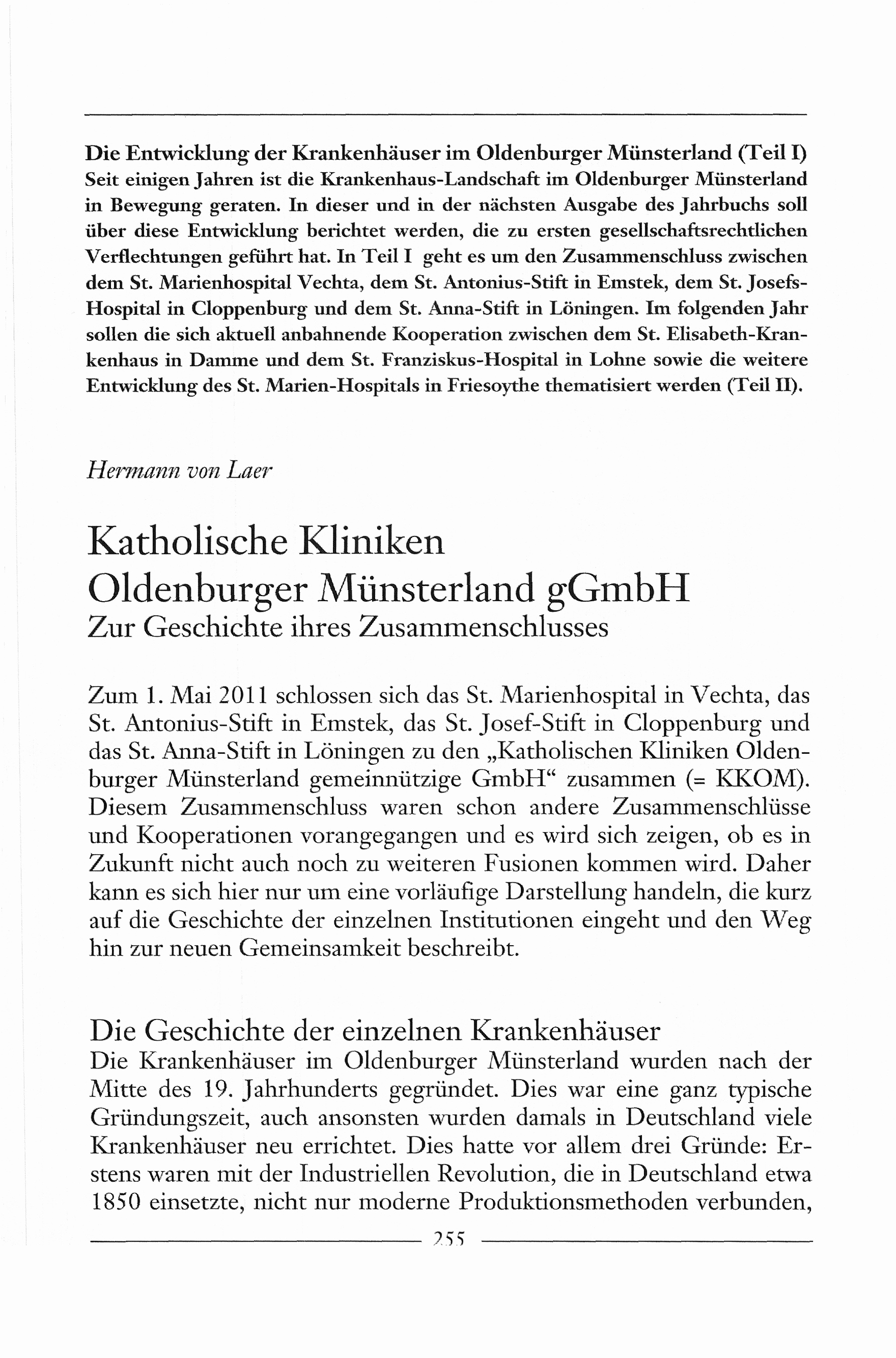 Die Entwicklung der Krankenhäuser im Oldenburger Münsterland (Teil I)
Seit einigen Jahren ist die Krankenhaus-Landschaft im Oldenburger Münsterland in Bewegung geraten. In dieser und in der nächsten Ausgabe des Jahrbuchs soll über diese Entwicklung berichtet werden, die zu ersten gesellschaftsrechtlichen Verflechtungen geführt hat. In Teil I geht es um den Zusammenschluss zwischen dem St. Marienhospital Vechta, dem St. Antonius-Stift in Emstek, dem St. Josefs-Hospital in Cloppenburg und dem St. Anna-Stift in Löningen. Im folgenden Jahr sollen die sich aktuell anbahnende Kooperation zwischen dem St. Elisabeth-Krankenhaus in Damme und dem St. Franziskus-Hospital in Lohne sowie die weitere Entwicklung des St. Marien-Hospitals in Friesoythe thematisiert werden (Teil II).

Hermann von Laer

Katholische Kliniken Oldenburger Münsterland gGmbH
Zur Geschichte ihres Zusammenschlusses

Zum 1. Mai 2011 schlossen sich das St. Marienhospital in Vechta, das St. Antonius-Stift in Emstek, das St. Josef-Stift in Cloppenburg und das St. Anna-Stift in Löningen zu den „Katholischen Kliniken Oldenburger Münsterland gemeinnützige GmbH“ zusammen (= KKOM). Diesem Zusammenschluss waren schon andere Zusammenschlüsse und Kooperationen vorangegangen und es wird sich zeigen, ob es in Zukunft nicht auch noch zu weiteren Fusionen kommen wird. Daher kann es sich hier nur um eine vorläufige Darstellung handeln, die kurz auf die Geschichte der einzelnen Institutionen eingeht und den Weg hin zur neuen Gemeinsamkeit beschreibt.

Die Geschichte der einzelnen Krankenhäuser
Die Krankenhäuser im Oldenburger Münsterland wurden nach der Mitte des 19. Jahrhunderts gegründet. Dies war eine ganz typische Gründungszeit, auch ansonsten wurden damals in Deutschland viele Krankenhäuser neu errichtet. Dies hatte vor allem drei Gründe: Erstens waren mit der Industriellen Revolution, die in Deutschland etwa 1850 einsetzte, nicht nur moderne Produktionsmethoden verbunden,

255